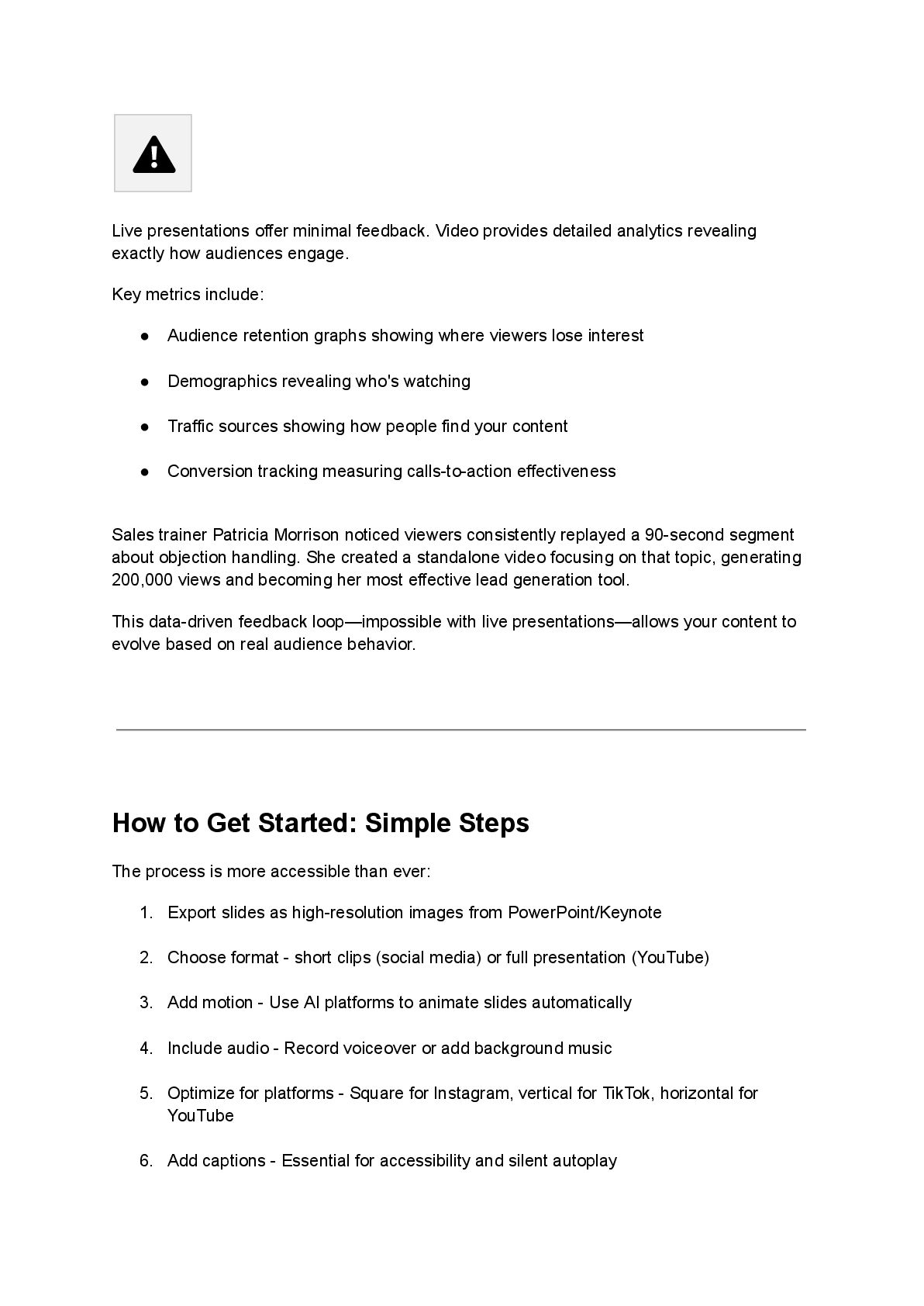 Live presentations offer minimal feedback. Video provides detailed analytics revealing exactly how audiences engage.

Key metrics include:

● Audience retention graphs showing where viewers lose interest

● Demographics revealing who's watching

● Traffic sources showing how people find your content

● Conversion tracking measuring calls-to-action effectiveness

Sales trainer Patricia Morrison noticed viewers consistently replayed a 90-second segment about objection handling. She created a standalone video focusing on that topic, generating 200,000 views and becoming her most effective lead generation tool.

This data-driven feedback loop—impossible with live presentations—allows your content to evolve based on real audience behavior.

How to Get Started: Simple Steps

The process is more accessible than ever:

1. Export slides as high-resolution images from PowerPoint/Keynote

2. Choose format - short clips (social media) or full presentation (YouTube)

3. Add motion - Use AI platforms to animate slides automatically

4. Include audio - Record voiceover or add background music

5. Optimize for platforms - Square for Instagram, vertical for TikTok, horizontal for YouTube

6. Add captions - Essential for accessibility and silent autoplay